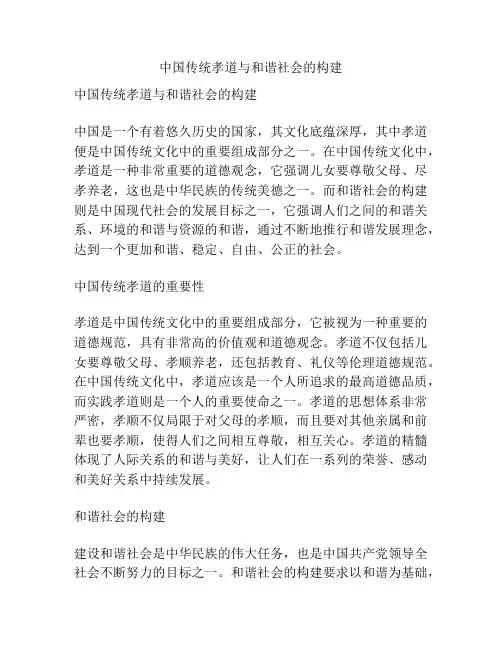 中国传统孝道与和谐社会的构建

中国传统孝道与和谐社会的构建

中国是一个有着悠久历史的国家，其文化底蕴深厚，其中孝道便是中国传统文化中的重要组成部分之一。在中国传统文化中，孝道是一种非常重要的道德观念，它强调儿女要尊敬父母、尽孝养老，这也是中华民族的传统美德之一。而和谐社会的构建则是中国现代社会的发展目标之一，它强调人们之间的和谐关系、环境的和谐与资源的和谐，通过不断地推行和谐发展理念，达到一个更加和谐、稳定、自由、公正的社会。

中国传统孝道的重要性

孝道是中国传统文化中的重要组成部分，它被视为一种重要的道德规范，具有非常高的价值观和道德观念。孝道不仅包括儿女要尊敬父母、孝顺养老，还包括教育、礼仪等伦理道德规范。在中国传统文化中，孝道应该是一个人所追求的最高道德品质，而实践孝道则是一个人的重要使命之一。孝道的思想体系非常严密，孝顺不仅局限于对父母的孝顺，而且要对其他亲属和前辈也要孝顺，使得人们之间相互尊敬，相互关心。孝道的精髓体现了人际关系的和谐与美好，让人们在一系列的荣誉、感动和美好关系中持续发展。

和谐社会的构建

建设和谐社会是中华民族的伟大任务，也是中国共产党领导全社会不断努力的目标之一。和谐社会的构建要求以和谐为基础，